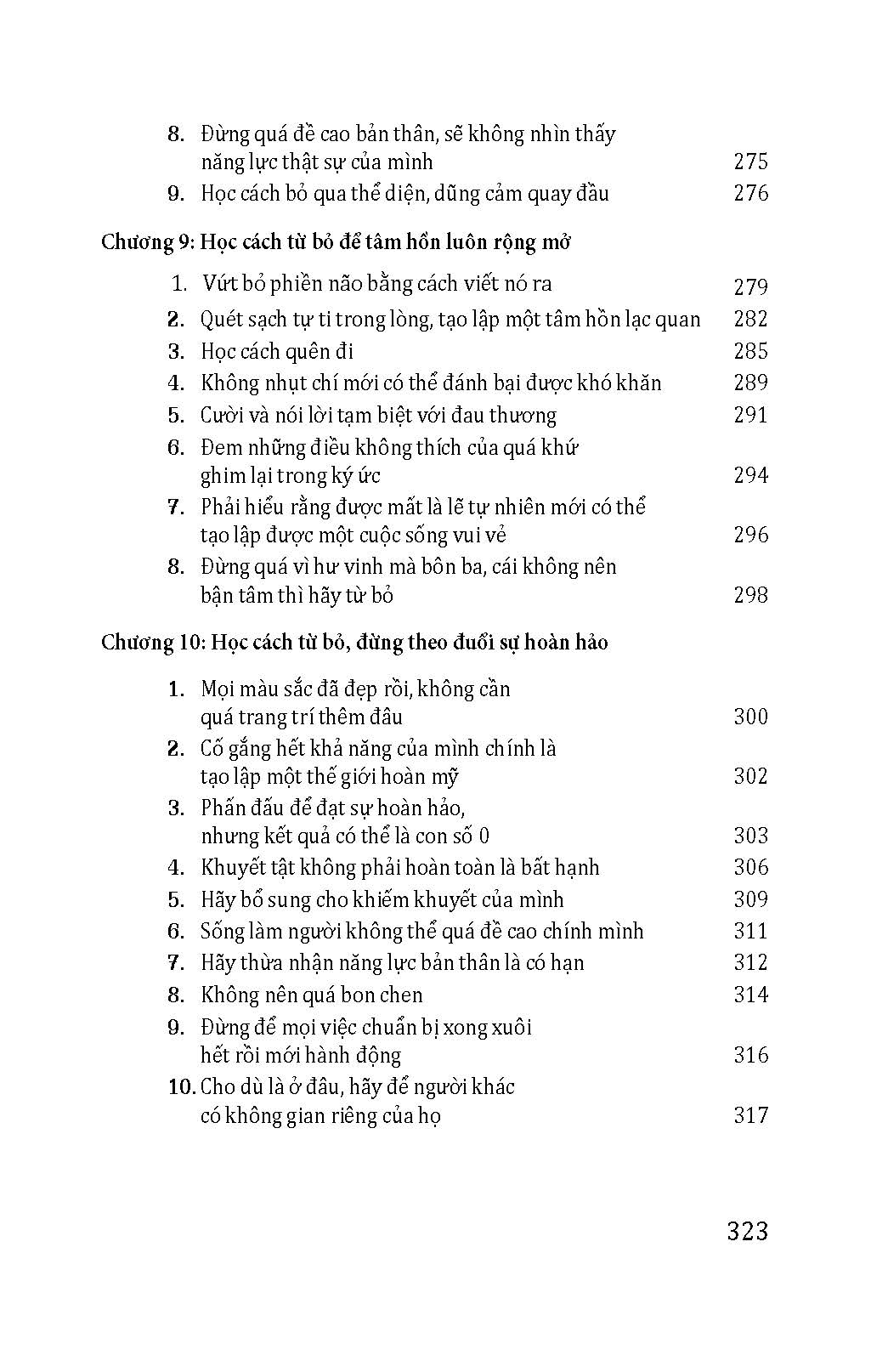 8. Đừng quá đề cao bản thân, sẽ không nhìn thấy năng lực thật sự của mình 275
9. Học cách bỏ qua thể diện, dũng cảm quay đầu 276

Chương 9: Học cách từ bỏ để tâm hồn luôn rộng mở

1. Vứt bỏ phiền não bằng cách viết nó ra 279
2. Quét sạch tự ti trong lòng, tạo lập một tâm hồn lạc quan 282
3. Học cách quên đi 285
4. Không nhụt chí mới có thể đánh bại được khó khăn 289
5. Cười và nói lời tạm biệt với đau thương 291
6. Đem những điều không thích của quá khứ ghim lại trong ký ức 294
7. Phải hiểu rằng được mất là lẽ tự nhiên mới có thể tạo lập được một cuộc sống vui vẻ 296
8. Đừng quá vì hư vinh mà bôn ba, cái không nên bận tâm thì hãy từ bỏ 298

Chương 10: Học cách từ bỏ, đừng theo đuổi sự hoàn hảo

1. Mọi màu sắc đã đẹp rồi, không cần quá trang trí thêm đâu 300
2. Cố gắng hết khả năng của mình chính là tạo lập một thế giới hoàn mỹ 302
3. Phấn đấu để đạt sự hoàn hảo, nhưng kết quả có thể là con số 0 303
4. Khuyết tật không phải hoàn toàn là bất hạnh 306
5. Hãy bổ sung cho khiếm khuyết của mình 309
6. Sống làm người không thể quá đề cao chính mình 311
7. Hãy thừa nhận năng lực bản thân là có hạn 312
8. Không nên quá bon chen 314
9. Đừng để mọi việc chuẩn bị xong xuôi hết rồi mới hành động 316
10. Cho dù là ở đâu, hãy để người khác có không gian riêng của họ 317

323